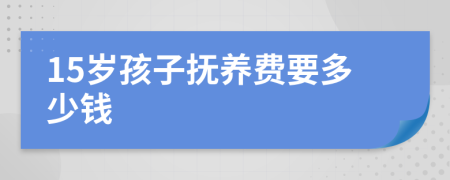 15岁孩子抚养费要多少钱